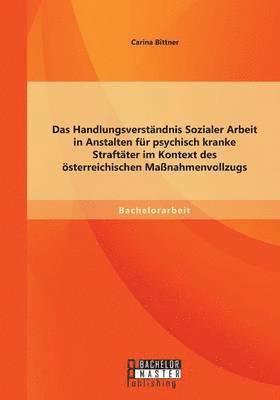 Carina Bittner

Das Handlungsverständnis Sozialer Arbeit in Anstalten für psychisch kranke Straftäter im Kontext des österreichischen Maßnahmenvollzugs

Bachelorarbeit

BACHELOR
MASTER
Publishing